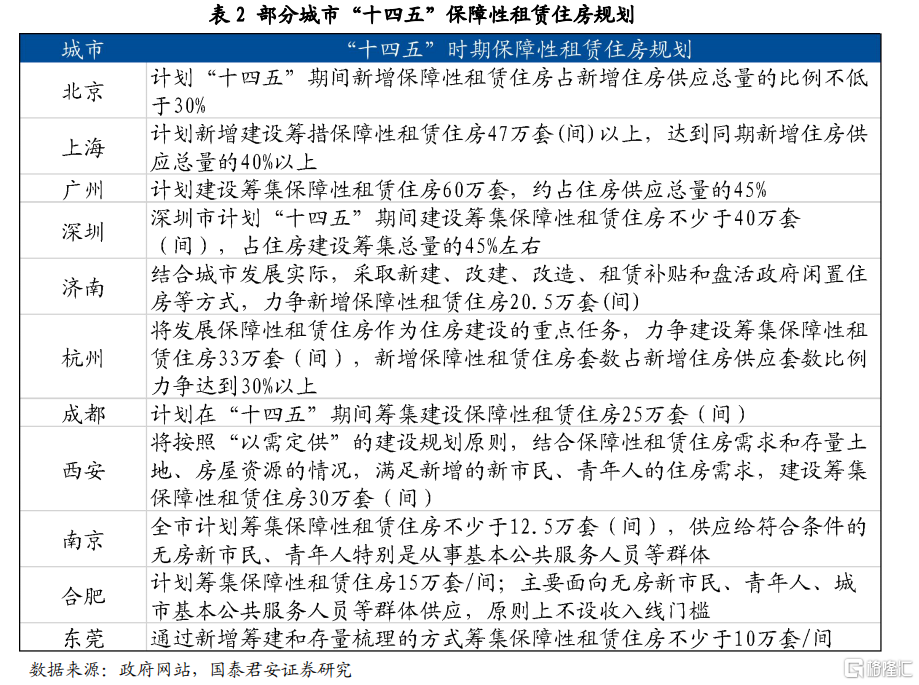 表 2 部分城市“十四五”保障性租赁住房规划

| 城市 | “十四五”时期保障性租赁住房规划 |
|---|---|
| 北京 | 计划“十四五”期间新增保障性租赁住房占新增住房供应总量的比例不低于30% |
| 上海 | 计划新增建设筹措保障性租赁住房47万套(间)以上，达到同期新增住房供应总量的40%以上 |
| 广州 | 计划建设筹集保障性租赁住房60万套，约占住房供应总量的45% |
| 深圳 | 深圳市计划“十四五”期间建设筹集保障性租赁住房不少于40万套（间），占住房建设筹集总量的45%左右 |
| 济南 | 结合城市发展实际，采取新建、改建、改造、租赁补贴和盘活政府闲置住房等方式，力争新增保障性租赁住房20.5万套(间) |
| 杭州 | 将发展保障性租赁住房作为住房建设的重点任务，力争建设筹集保障性租赁住房33万套（间），新增保障性租赁住房套数占新增住房供应套数比例力争达到30%以上 |
| 成都 | 计划在“十四五”期间筹集建设保障性租赁住房25万套（间） |
| 西安 | 将按照“以需定供”的建设规划原则，结合保障性租赁住房需求和存量土地、房屋资源的情况，满足新增的新市民、青年人的住房需求，建设筹集保障性租赁住房30万套（间） |
| 南京 | 全市计划筹集保障性租赁住房不少于12.5万套（间），供应给符合条件的无房新市民、青年人特别是从事基本公共服务人员等群体 |
| 合肥 | 计划筹集保障性租赁住房15万套/间；主要面向无房新市民、青年人、城市基本公共服务人员等群体供应，原则上不设收入线门槛 |
| 东莞 | 通过新增筹建和存量梳理的方式筹集保障性租赁住房不少于10万套/间 |

数据来源：政府网站，国泰君安证券研究

格隆汇